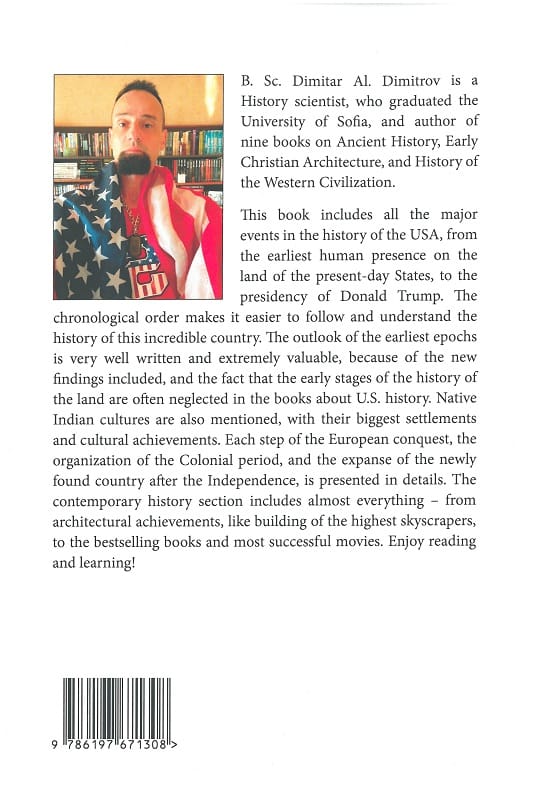 B. Sc. Dimitar Al. Dimitrov is a History scientist, who graduated the University of Sofia, and author of nine books on Ancient History, Early Christian Architecture, and History of the Western Civilization.

This book includes all the major events in the history of the USA, from the earliest human presence on the land of the present-day States, to the presidency of Donald Trump. The chronological order makes it easier to follow and understand the history of this incredible country. The outlook of the earliest epochs is very well written and extremely valuable, because of the new findings included, and the fact that the early stages of the history of the land are often neglected in the books about U.S. history. Native Indian cultures are also mentioned, with their biggest settlements and cultural achievements. Each step of the European conquest, the organization of the Colonial period, and the expanse of the newly found country after the Independence, is presented in details. The contemporary history section includes almost everything – from architectural achievements, like building of the highest skyscrapers, to the bestselling books and most successful movies. Enjoy reading and learning!

9 786197 671308 >